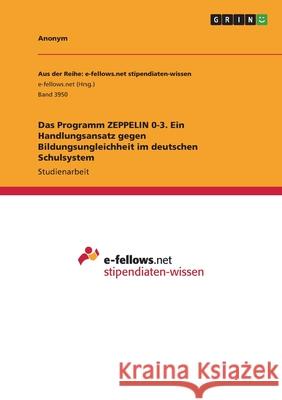 GRIN

Anonym

Aus der Reihe: e-fellows.net stipendiaten-wissen
e-fellows.net (Hrsg.)
Band 3950

Das Programm ZEPPELIN 0-3. Ein Handlungsansatz gegen Bildungsungleichheit im deutschen Schulsystem
Studienarbeit

e-fellows.net
stipendiaten-wissen

Kraina Książek